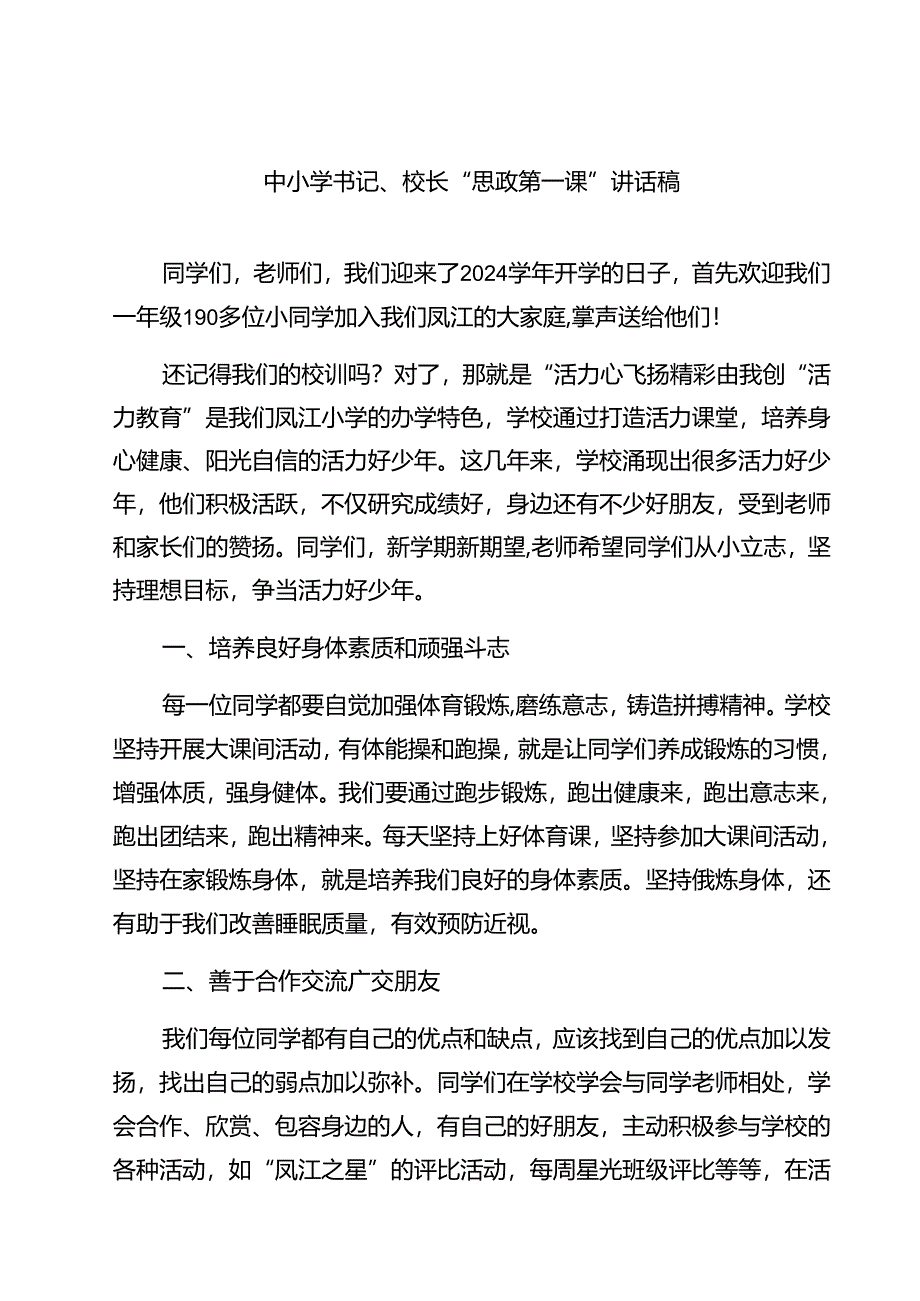 中小学书记、校长“思政第一课”讲话稿

同学们，老师们，我们迎来了2024学年开学的日子，首先欢迎我们一年级190多位小同学加入我们凤江的大家庭,掌声送给他们！

还记得我们的校训吗？对了，那就是“活力心飞扬精彩由我创“活力教育”是我们凤江小学的办学特色，学校通过打造活力课堂，培养身心健康、阳光自信的活力好少年。这几年来，学校涌现出很多活力好少年，他们积极活跃，不仅研究成绩好，身边还有不少好朋友，受到老师和家长们的赞扬。同学们，新学期新期望,老师希望同学们从小立志，坚持理想目标，争当活力好少年。

一、培养良好身体素质和顽强斗志

每一位同学都要自觉加强体育锻炼,磨练意志，铸造拼搏精神。学校坚持开展大课间活动，有体能操和跑操，就是让同学们养成锻炼的习惯，增强体质，强身健体。我们要通过跑步锻炼，跑出健康来，跑出意志来，跑出团结来，跑出精神来。每天坚持上好体育课，坚持参加大课间活动，坚持在家锻炼身体，就是培养我们良好的身体素质。坚持俄炼身体，还有助于我们改善睡眠质量，有效预防近视。

二、善于合作交流广交朋友

我们每位同学都有自己的优点和缺点，应该找到自己的优点加以发扬，找出自己的弱点加以弥补。同学们在学校学会与同学老师相处，学会合作、欣赏、包容身边的人，有自己的好朋友，主动积极参与学校的各种活动，如“凤江之星”的评比活动，每周星光班级评比等等，在活